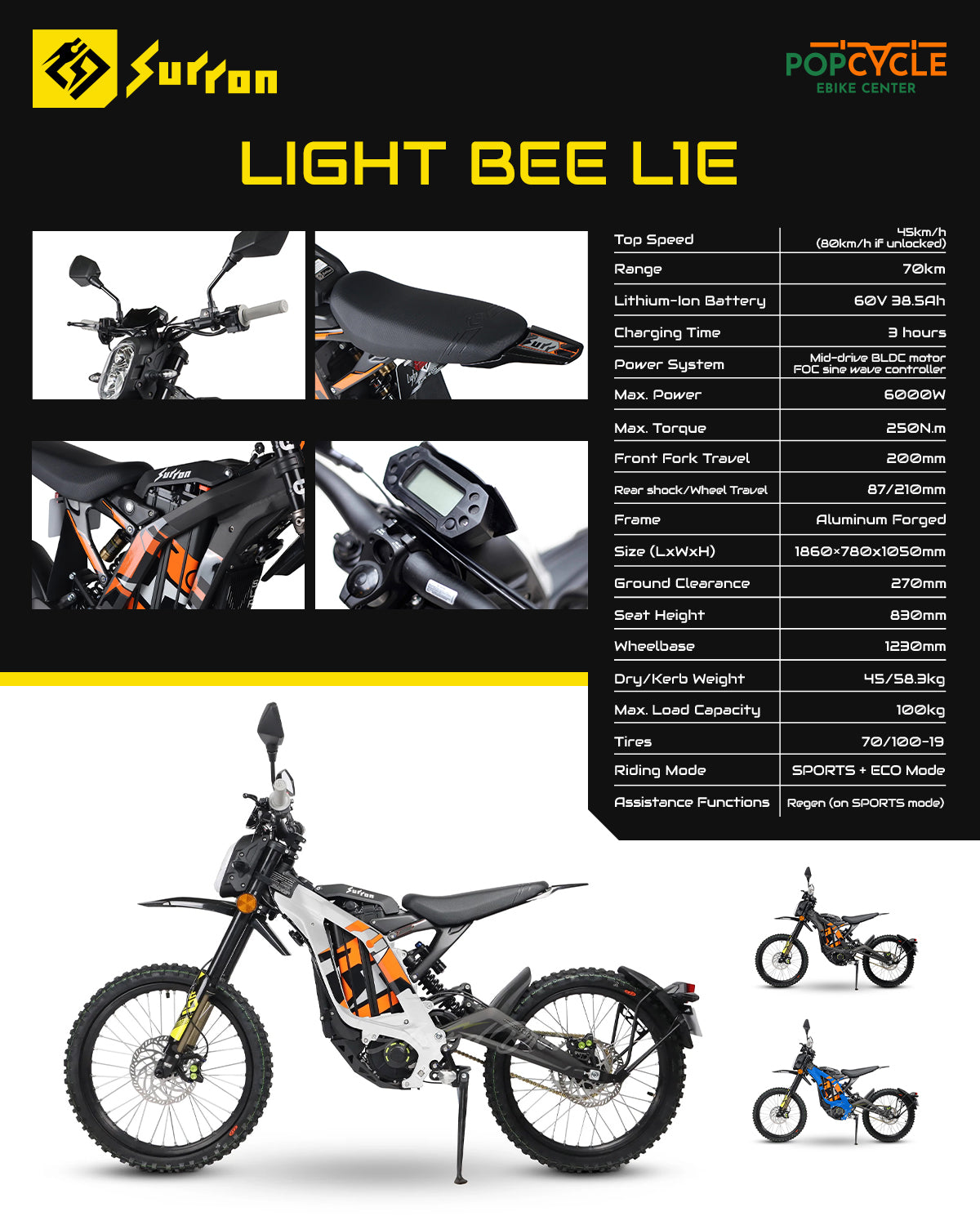 Surron

POPCYCLE
EBIKE CENTER

LIGHT BEE L1E

| Top Speed | 45km/h (80km/h if unlocked) |
|---|---|
| Range | 70km |
| Lithium-Ion Battery | 60V 38.5Ah |
| Charging Time | 3 hours |
| Power System | Mid-drive BLDC motor FOC sine wave controller |
| Max. Power | 6000W |
| Max. Torque | 250N.m |
| Front Fork Travel | 200mm |
| Rear shock/Wheel Travel | 87/210mm |
| Frame | Aluminum Forged |
| Size (LxWxH) | 1860×780x1050mm |
| Ground Clearance | 270mm |
| Seat Height | 830mm |
| Wheelbase | 1230mm |
| Dry/Kerb Weight | 45/58.3kg |
| Max. Load Capacity | 100kg |
| Tires | 70/100-19 |
| Riding Mode | SPORTS + ECO Mode |
| Assistance Functions | Regen (on SPORTS mode) |